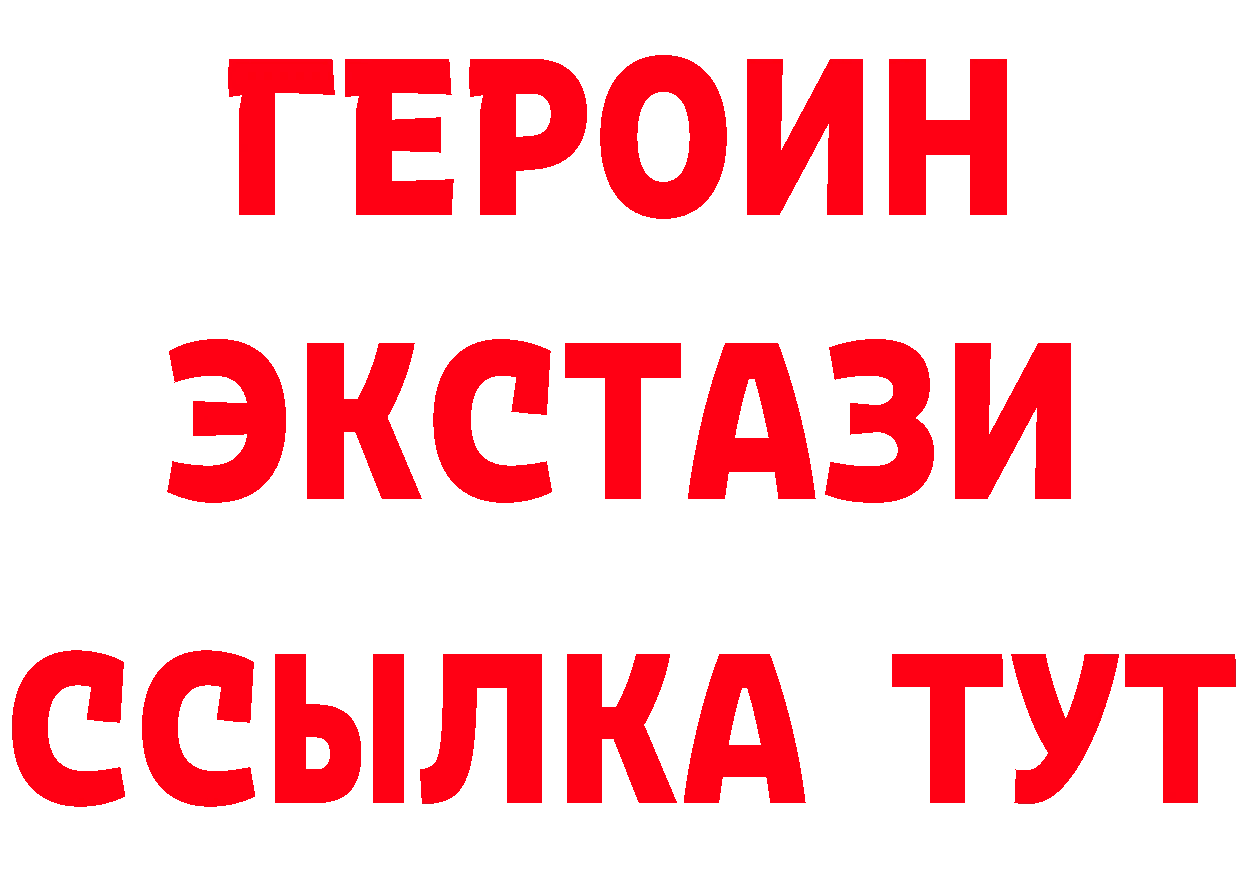 ГЕРОИН ЭКСТАЗИ ССЫЛКА ТУТ